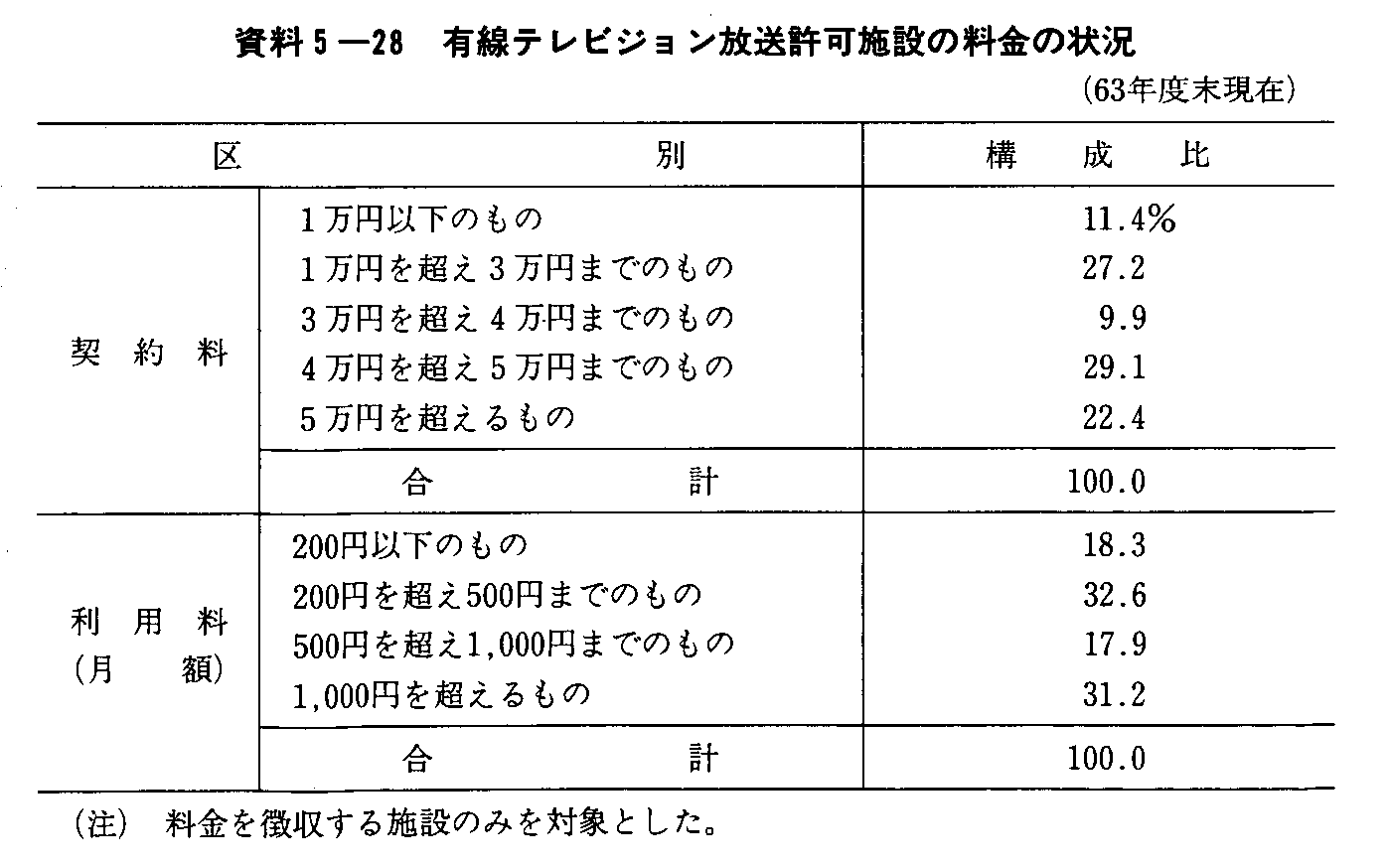 資料５―28　有線テレビジョン放送許可施設の料金の状況

(63年度末現在)

| 区 | 別 | 構　成　比 |
|---|---|---|
| 契　約　料 | １万円以下のもの | 11.4% |
| | １万円を超え３万円までのもの | 27.2 |
| | ３万円を超え４万円までのもの | 9.9 |
| | ４万円を超え５万円までのもの | 29.1 |
| | ５万円を超えるもの | 22.4 |
| | 合　計 | 100.0 |
| 利　用　料 (月　額) | 200円以下のもの | 18.3 |
| | 200円を超え500円までのもの | 32.6 |
| | 500円を超え1,000円までのもの | 17.9 |
| | 1,000円を超えるもの | 31.2 |
| | 合　計 | 100.0 |

(注)　料金を徴収する施設のみを対象とした。